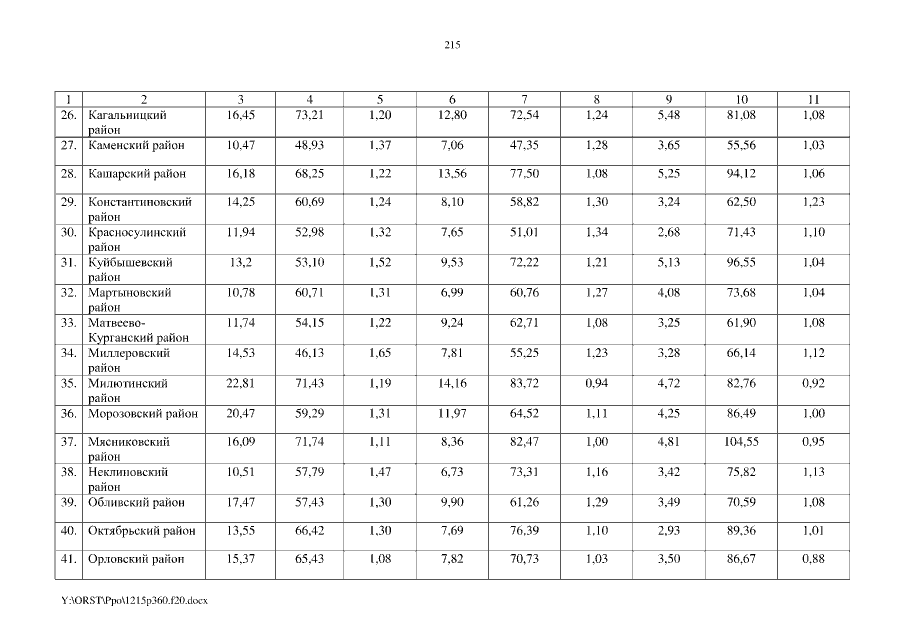 215

| 1 | 2 | 3 | 4 | 5 | 6 | 7 | 8 | 9 | 10 | 11 |
|---|---|---|---|---|---|---|---|---|---|---|
| 26. | Кагальницкий район | 16,45 | 73,21 | 1,20 | 12,80 | 72,54 | 1,24 | 5,48 | 81,08 | 1,08 |
| 27. | Каменский район | 10,47 | 48,93 | 1,37 | 7,06 | 47,35 | 1,28 | 3,65 | 55,56 | 1,03 |
| 28. | Кашарский район | 16,18 | 68,25 | 1,22 | 13,56 | 77,50 | 1,08 | 5,25 | 94,12 | 1,06 |
| 29. | Константиновский район | 14,25 | 60,69 | 1,24 | 8,10 | 58,82 | 1,30 | 3,24 | 62,50 | 1,23 |
| 30. | Красносулинский район | 11,94 | 52,98 | 1,32 | 7,65 | 51,01 | 1,34 | 2,68 | 71,43 | 1,10 |
| 31. | Куйбышевский район | 13,2 | 53,10 | 1,52 | 9,53 | 72,22 | 1,21 | 5,13 | 96,55 | 1,04 |
| 32. | Мартыновский район | 10,78 | 60,71 | 1,31 | 6,99 | 60,76 | 1,27 | 4,08 | 73,68 | 1,04 |
| 33. | Матвеево-Курганский район | 11,74 | 54,15 | 1,22 | 9,24 | 62,71 | 1,08 | 3,25 | 61,90 | 1,08 |
| 34. | Миллеровский район | 14,53 | 46,13 | 1,65 | 7,81 | 55,25 | 1,23 | 3,28 | 66,14 | 1,12 |
| 35. | Милютинский район | 22,81 | 71,43 | 1,19 | 14,16 | 83,72 | 0,94 | 4,72 | 82,76 | 0,92 |
| 36. | Морозовский район | 20,47 | 59,29 | 1,31 | 11,97 | 64,52 | 1,11 | 4,25 | 86,49 | 1,00 |
| 37. | Мясниковский район | 16,09 | 71,74 | 1,11 | 8,36 | 82,47 | 1,00 | 4,81 | 104,55 | 0,95 |
| 38. | Неклиновский район | 10,51 | 57,79 | 1,47 | 6,73 | 73,31 | 1,16 | 3,42 | 75,82 | 1,13 |
| 39. | Обливский район | 17,47 | 57,43 | 1,30 | 9,90 | 61,26 | 1,29 | 3,49 | 70,59 | 1,08 |
| 40. | Октябрьский район | 13,55 | 66,42 | 1,30 | 7,69 | 76,39 | 1,10 | 2,93 | 89,36 | 1,01 |
| 41. | Орловский район | 15,37 | 65,43 | 1,08 | 7,82 | 70,73 | 1,03 | 3,50 | 86,67 | 0,88 |

Y:\ORST\Ppo\1215p360.f20.docx